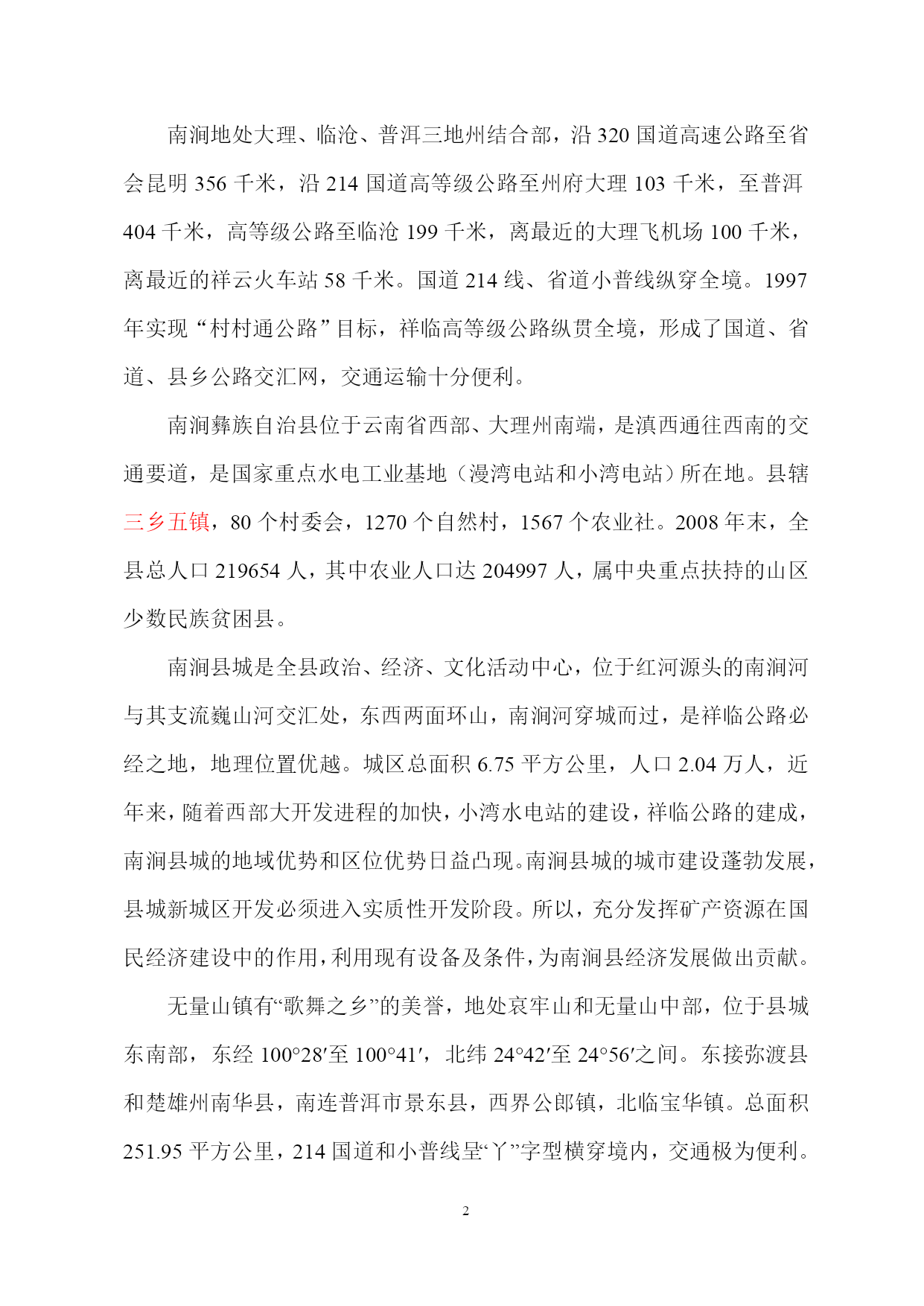 南涧地处大理、临沧、普洱三地州结合部，沿 320 国道高速公路至省会昆明 356 千米，沿 214 国道高等级公路至州府大理 103 千米，至普洱 404 千米，高等级公路至临沧 199 千米，离最近的大理飞机场 100 千米，离最近的祥云火车站 58 千米。国道 214 线、省道小普线纵穿全境。1997 年实现“村村通公路”目标，祥临高等级公路纵贯全境，形成了国道、省道、县乡公路交汇网，交通运输十分便利。

南涧彝族自治县位于云南省西部、大理州南端，是滇西通往西南的交通要道，是国家重点水电工业基地（漫湾电站和小湾电站）所在地。县辖三乡五镇，80 个村委会，1270 个自然村，1567 个农业社。2008 年末，全县总人口 219654 人，其中农业人口达 204997 人，属中央重点扶持的山区少数民族贫困县。

南涧县城是全县政治、经济、文化活动中心，位于红河源头的南涧河与其支流巍山河交汇处，东西两面环山，南涧河穿城而过，是祥临公路必经之地，地理位置优越。城区总面积 6.75 平方公里，人口 2.04 万人，近年来，随着西部大开发进程的加快，小湾水电站的建设，祥临公路的建成，南涧县城的地域优势和区位优势日益凸现。南涧县城的城市建设蓬勃发展，县城新城区开发必须进入实质性开发阶段。所以，充分发挥矿产资源在国民经济建设中的作用，利用现有设备及条件，为南涧县经济发展做出贡献。

无量山镇有“歌舞之乡”的美誉，地处哀牢山和无量山中部，位于县城东南部，东经 100°28′至 100°41′，北纬 24°42′至 24°56′之间。东接弥渡县和楚雄州南华县，南连普洱市景东县，西界公郎镇，北临宝华镇。总面积 251.95 平方公里，214 国道和小普线呈“丫”字型横穿境内，交通极为便利。

2